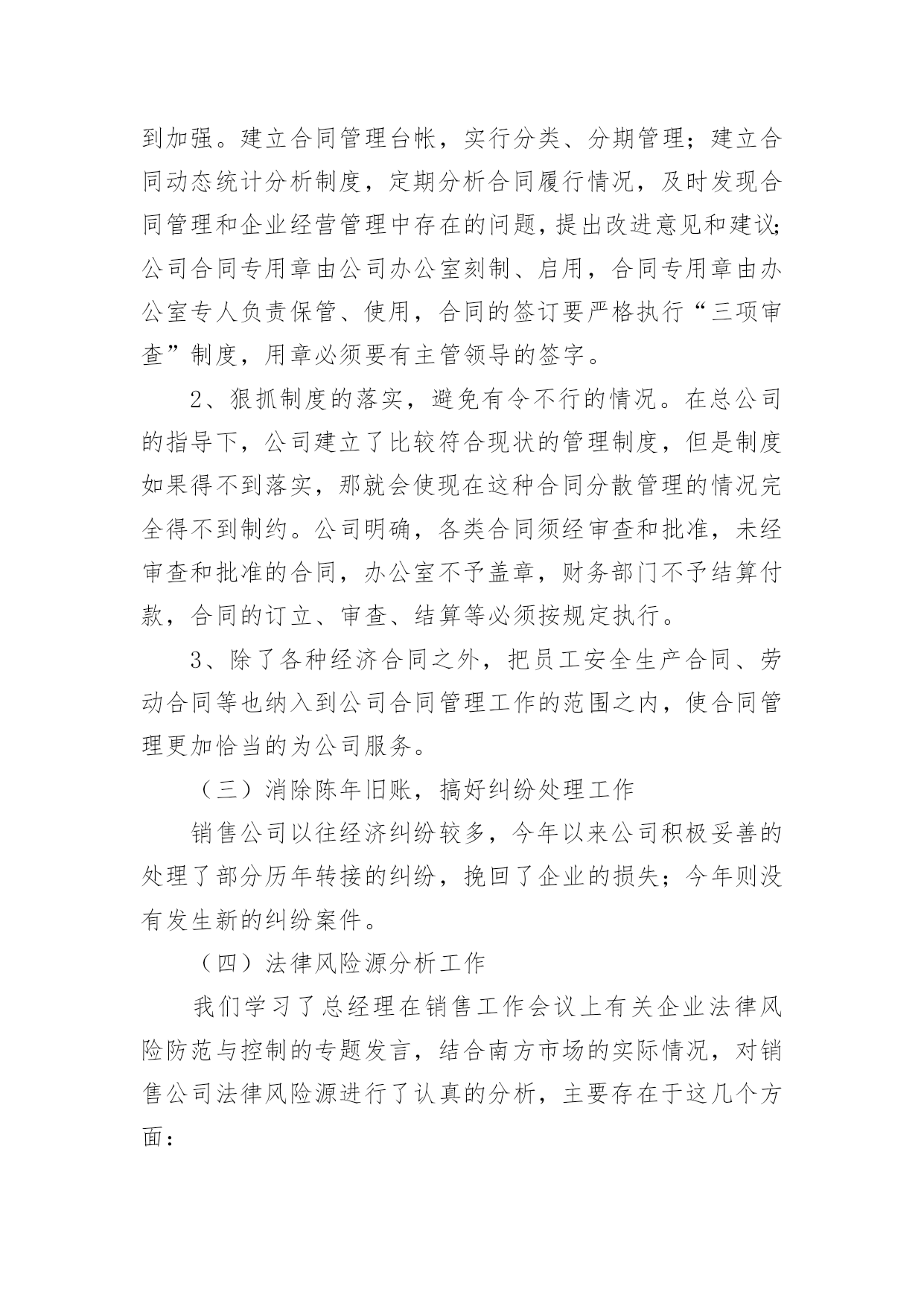 到加强。建立合同管理台帐，实行分类、分期管理；建立合同动态统计分析制度，定期分析合同履行情况，及时发现合同管理和企业经营管理中存在的问题，提出改进意见和建议；公司合同专用章由公司办公室刻制、启用，合同专用章由办公室专人负责保管、使用，合同的签订要严格执行“三项审查”制度，用章必须要有主管领导的签字。

2、狠抓制度的落实，避免有令不行的情况。在总公司的指导下，公司建立了比较符合现状的管理制度，但是制度如果得不到落实，那就会使现在这种合同分散管理的情况完全得不到制约。公司明确，各类合同须经审查和批准，未经审查和批准的合同，办公室不予盖章，财务部门不予结算付款，合同的订立、审查、结算等必须按规定执行。

3、除了各种经济合同之外，把员工安全生产合同、劳动合同等也纳入到公司合同管理工作的范围之内，使合同管理更加恰当的为公司服务。

（三）消除陈年旧账，搞好纠纷处理工作

销售公司以往经济纠纷较多，今年以来公司积极妥善的处理了部分历年转接的纠纷，挽回了企业的损失；今年则没有发生新的纠纷案件。

（四）法律风险源分析工作

我们学习了总经理在销售工作会议上有关企业法律风险防范与控制的专题发言，结合南方市场的实际情况，对销售公司法律风险源进行了认真的分析，主要存在于这几个方面：